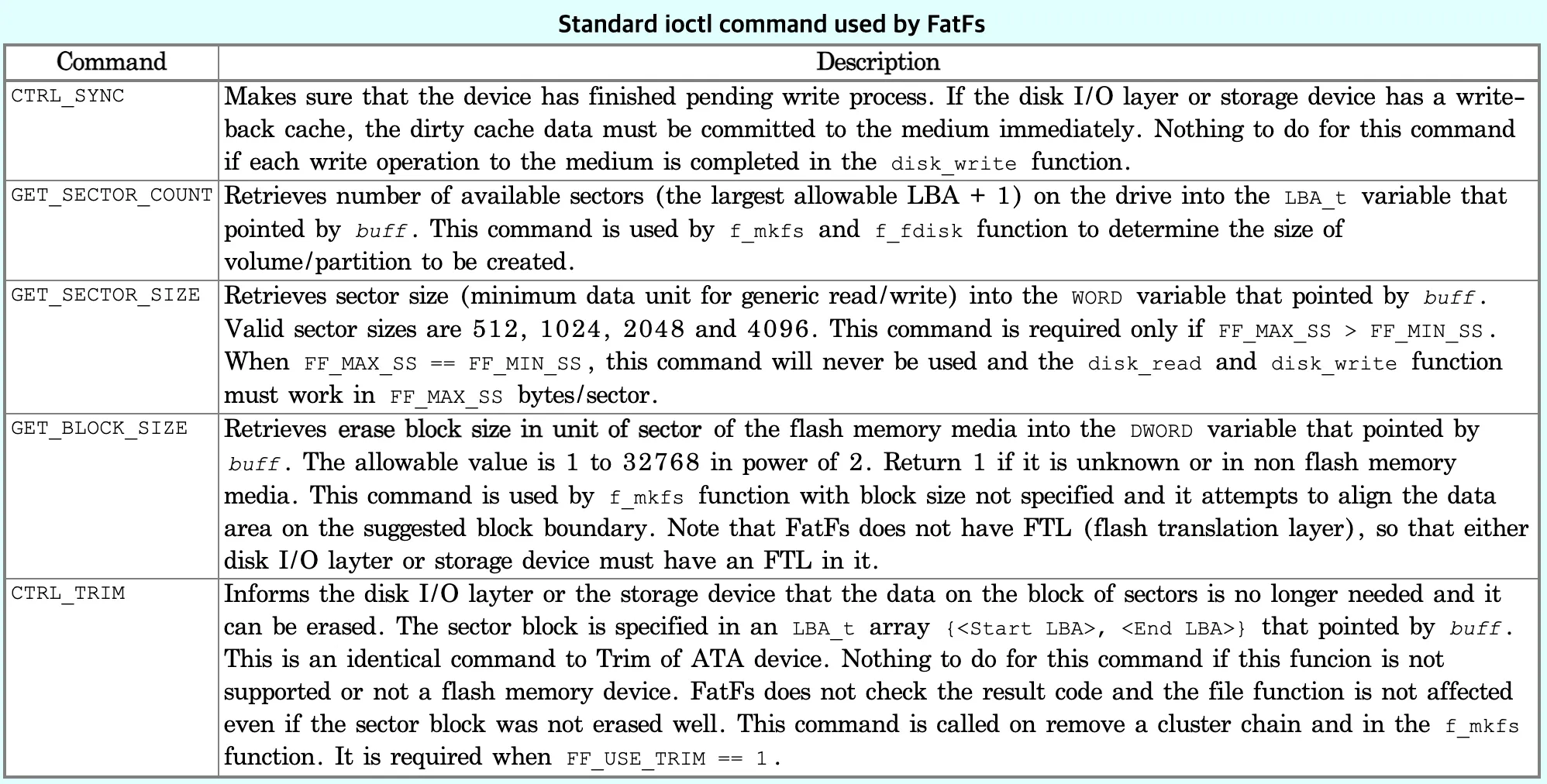 Standard ioctl command used by FatFs

| Command | Description |
|---|---|
| CTRL_SYNC | Makes sure that the device has finished pending write process. If the disk I/O layer or storage device has a write-back cache, the dirty cache data must be committed to the medium immediately. Nothing to do for this command if each write operation to the medium is completed in the disk_write function. |
| GET_SECTOR_COUNT | Retrieves number of available sectors (the largest allowable LBA + 1) on the drive into the LBA_t variable that pointed by buff. This command is used by f_mkfs and f_fdisk function to determine the size of volume/partition to be created. |
| GET_SECTOR_SIZE | Retrieves sector size (minimum data unit for generic read/write) into the WORD variable that pointed by buff. Valid sector sizes are 512, 1024, 2048 and 4096. This command is required only if FF_MAX_SS > FF_MIN_SS. When FF_MAX_SS == FF_MIN_SS, this command will never be used and the disk_read and disk_write function must work in FF_MAX_SS bytes/sector. |
| GET_BLOCK_SIZE | Retrieves erase block size in unit of sector of the flash memory media into the DWORD variable that pointed by buff. The allowable value is 1 to 32768 in power of 2. Return 1 if it is unknown or in non flash memory media. This command is used by f_mkfs function with block size not specified and it attempts to align the data area on the suggested block boundary. Note that FatFs does not have FTL (flash translation layer), so that either disk I/O layter or storage device must have an FTL in it. |
| CTRL_TRIM | Informs the disk I/O layter or the storage device that the data on the block of sectors is no longer needed and it can be erased. The sector block is specified in an LBA_t array {<Start LBA>, <End LBA>} that pointed by buff. This is an identical command to Trim of ATA device. Nothing to do for this command if this funcion is not supported or not a flash memory device. FatFs does not check the result code and the file function is not affected even if the sector block was not erased well. This command is called on remove a cluster chain and in the f_mkfs function. It is required when FF_USE_TRIM == 1. |